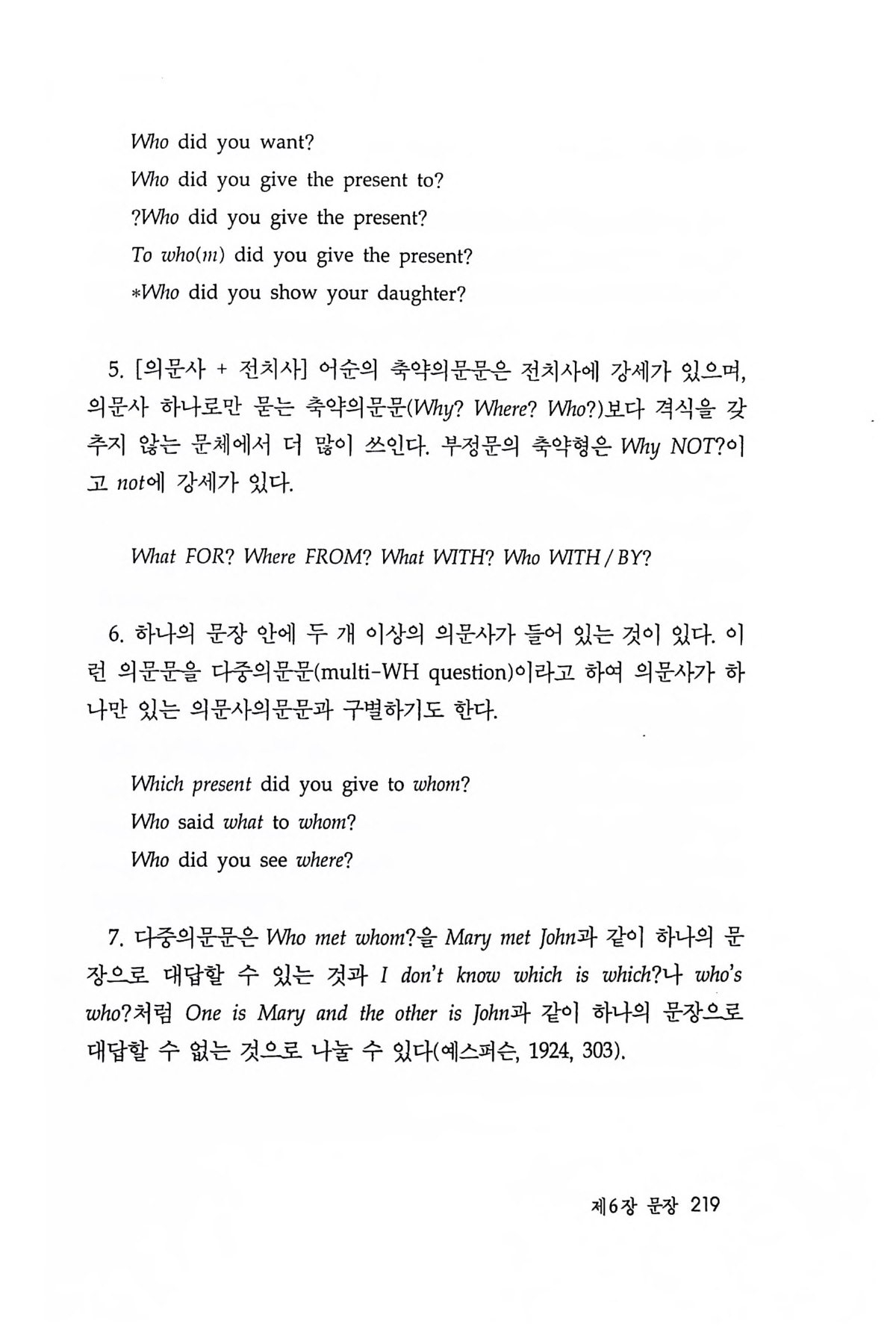 Who did you want?
Who did you give the present to?
?Who did you give the present?
To who(m) did you give the present?
*Who did you show your daughter?

5. [의문사 + 전치사] 어순의 축약의문문은 전치사에 강세가 있으며, 의문사 하나로만 묻는 축약의문문(Why? Where? Who?)보다 격식을 갖추지 않는 문체에서 더 많이 쓰인다. 부정문의 축약형은 Why NOT?이고 not에 강세가 있다.

What FOR? Where FROM? What WITH? Who WITH / BY?

6. 하나의 문장 안에 두 개 이상의 의문사가 들어 있는 것이 있다. 이런 의문문을 다중의문문(multi-WH question)이라고 하여 의문사가 하나만 있는 의문사의문문과 구별하기도 한다.

Which present did you give to whom?
Who said what to whom?
Who did you see where?

7. 다중의문문은 Who met whom?을 Mary met John과 같이 하나의 문장으로 대답할 수 있는 것과 I don't know which is which?나 who's who?처럼 One is Mary and the other is John과 같이 하나의 문장으로 대답할 수 없는 것으로 나눌 수 있다(예스퍼슨, 1924, 303).

제6장 문장 219